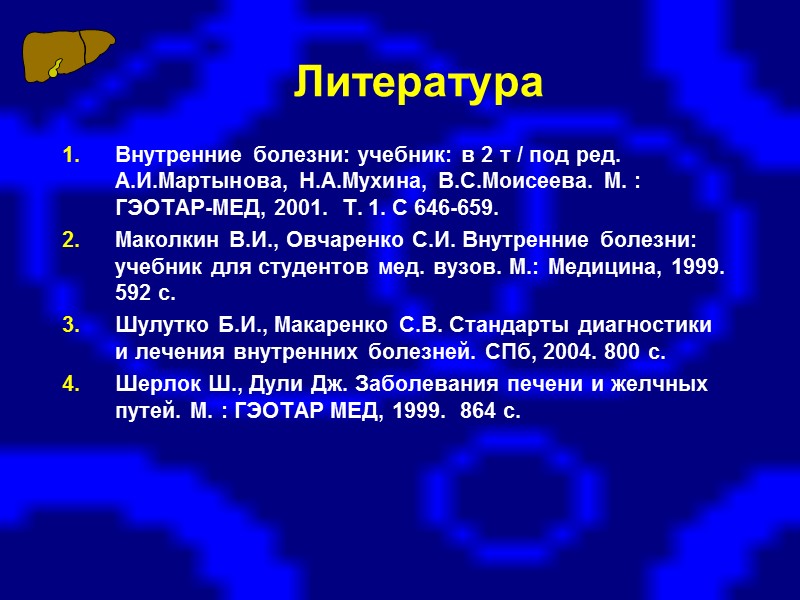 Литература

1. Внутренние болезни: учебник: в 2 т / под ред. А.И.Мартынова, Н.А.Мухина, В.С.Моисеева. М. : ГЭОТАР-МЕД, 2001. Т. 1. С 646-659.

2. Маколкин В.И., Овчаренко С.И. Внутренние болезни: учебник для студентов мед. вузов. М.: Медицина, 1999. 592 с.

3. Шулутко Б.И., Макаренко С.В. Стандарты диагностики и лечения внутренних болезней. СПб, 2004. 800 с.

4. Шерлок Ш., Дули Дж. Заболевания печени и желчных путей. М. : ГЭОТАР МЕД, 1999. 864 с.